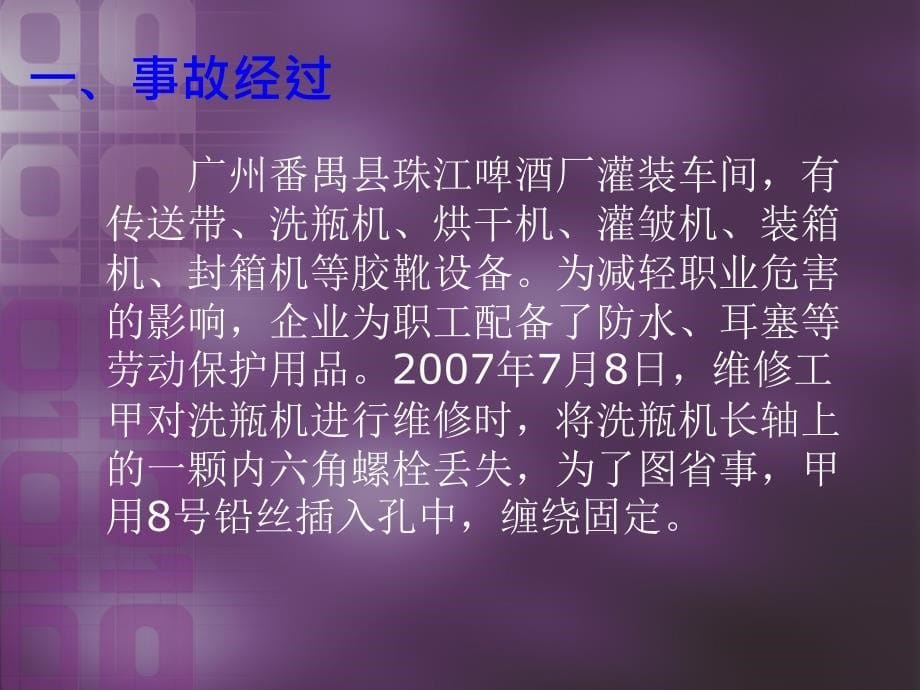 一、事故经过

广州番禺县珠江啤酒厂灌装车间，有传送带、洗瓶机、烘干机、灌皱机、装箱机、封箱机等胶靴设备。为减轻职业危害的影响，企业为职工配备了防水、耳塞等劳动保护用品。2007年7月8日，维修工甲对洗瓶机进行维修时，将洗瓶机长轴上的一颗内六角螺栓丢失，为了图省事，甲用8号铅丝插入孔中，缠绕固定。